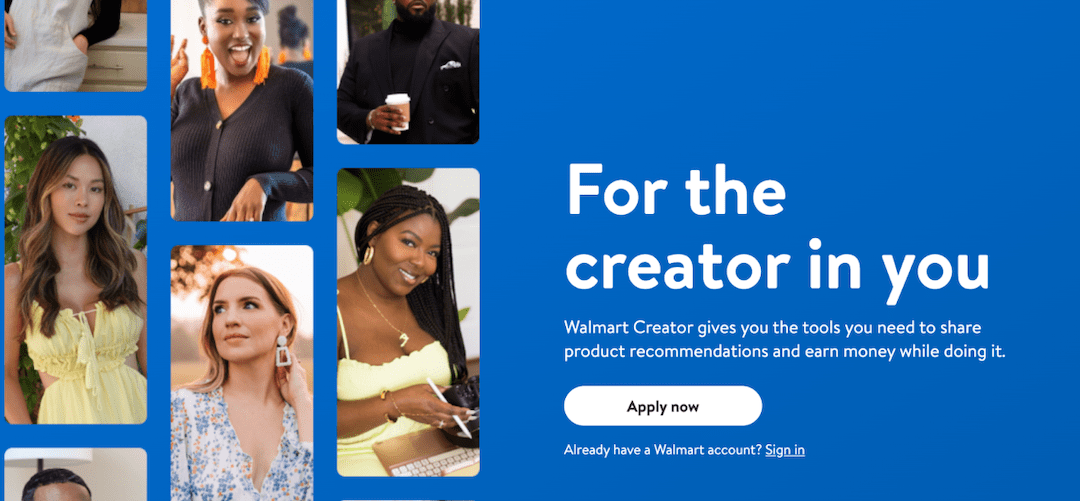 For the creator in you

Walmart Creator gives you the tools you need to share product recommendations and earn money while doing it.

Apply now

Already have a Walmart account? Sign in